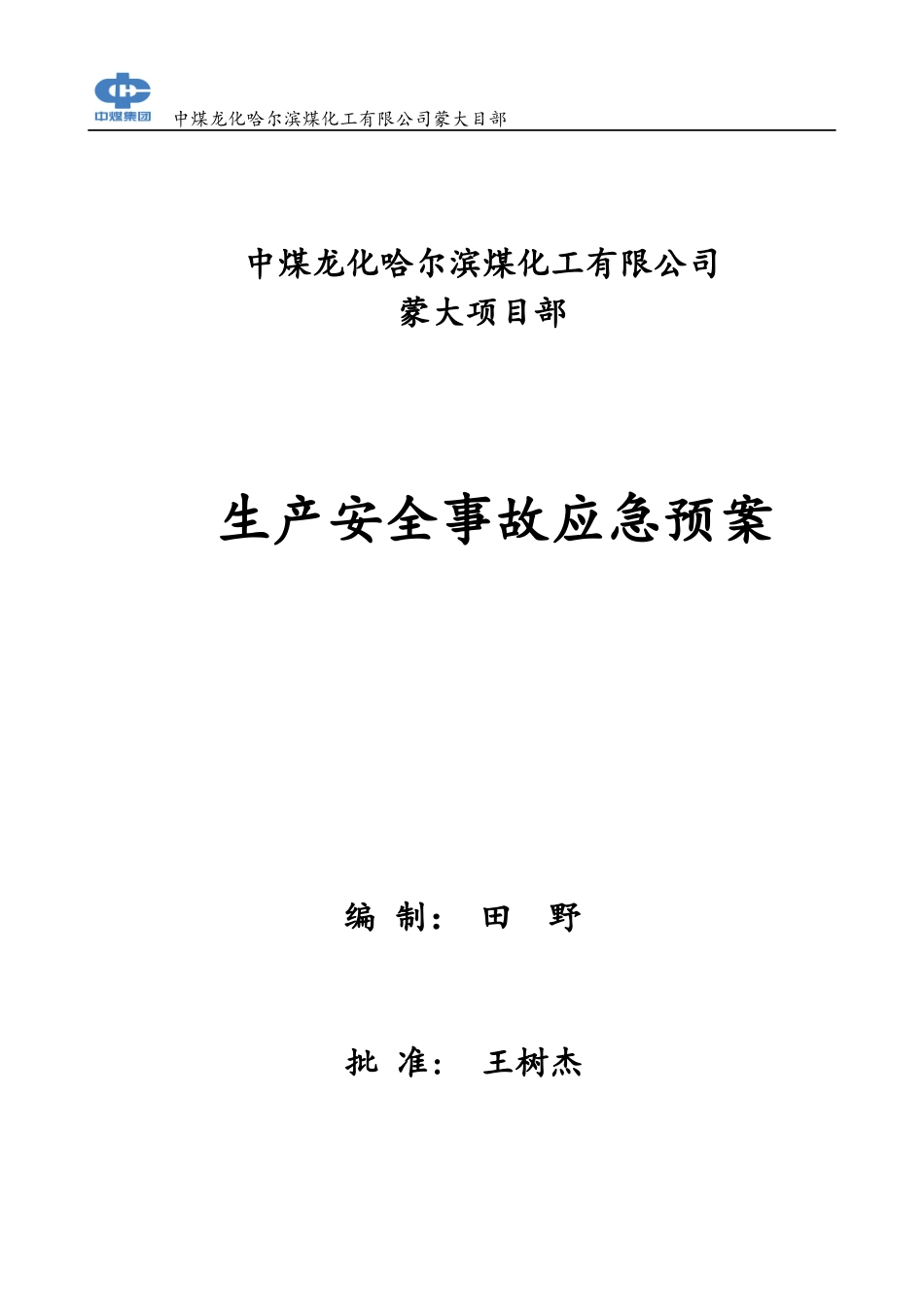 中煤集团

中煤龙化哈尔滨煤化工有限公司蒙大目部

中煤龙化哈尔滨煤化工有限公司
蒙大项目部

生产安全事故应急预案

编 制： 田 野

批 准： 王树杰